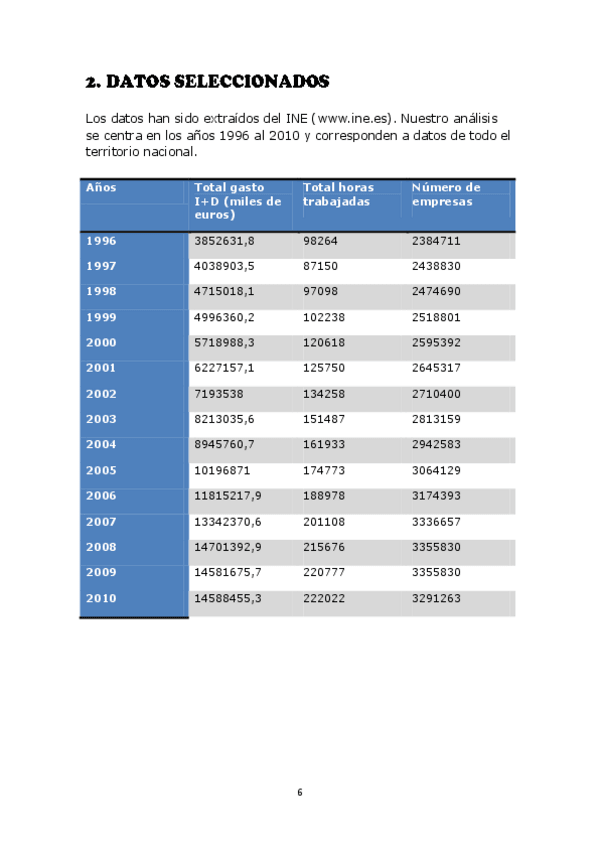 2. DATOS SELECCIONADOS

Los datos han sido extraídos del INE (www.ine.es). Nuestro análisis se centra en los años 1996 al 2010 y corresponden a datos de todo el territorio nacional.

| Años | Total gasto I+D (miles de euros) | Total horas trabajadas | Número de empresas |
|---|---|---|---|
| 1996 | 3852631,8 | 98264 | 2384711 |
| 1997 | 4038903,5 | 87150 | 2438830 |
| 1998 | 4715018,1 | 97098 | 2474690 |
| 1999 | 4996360,2 | 102238 | 2518801 |
| 2000 | 5718988,3 | 120618 | 2595392 |
| 2001 | 6227157,1 | 125750 | 2645317 |
| 2002 | 7193538 | 134258 | 2710400 |
| 2003 | 8213035,6 | 151487 | 2813159 |
| 2004 | 8945760,7 | 161933 | 2942583 |
| 2005 | 10196871 | 174773 | 3064129 |
| 2006 | 11815217,9 | 188978 | 3174393 |
| 2007 | 13342370,6 | 201108 | 3336657 |
| 2008 | 14701392,9 | 215676 | 3355830 |
| 2009 | 14581675,7 | 220777 | 3355830 |
| 2010 | 14588455,3 | 222022 | 3291263 |

6